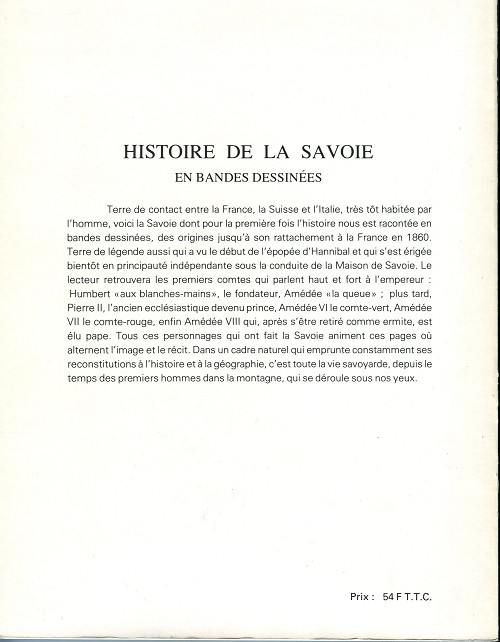 HISTOIRE DE LA SAVOIE
EN BANDES DESSINÉES

Terre de contact entre la France, la Suisse et l'Italie, très tôt habitée par l'homme, voici la Savoie dont pour la première fois l'histoire nous est racontée en bandes dessinées, des origines jusqu'à son rattachement à la France en 1860. Terre de légende aussi qui a vu le début de l'épopée d'Hannibal et qui s'est érigée bientôt en principauté indépendante sous la conduite de la Maison de Savoie. Le lecteur retrouvera les premiers comtes qui parlent haut et fort à l'empereur : Humbert «aux blanches-mains», le fondateur, Amédée «la queue» ; plus tard, Pierre II, l'ancien ecclésiastique devenu prince, Amédée VI le comte-vert, Amédée VII le comte-rouge, enfin Amédée VIII qui, après s'être retiré comme ermite, est élu pape. Tous ces personnages qui ont fait la Savoie animent ces pages où alternent l'image et le récit. Dans un cadre naturel qui emprunte constamment ses reconstitutions à l'histoire et à la géographie, c'est toute la vie savoyarde, depuis le temps des premiers hommes dans la montagne, qui se déroule sous nos yeux.

Prix : 54 F T.T.C.